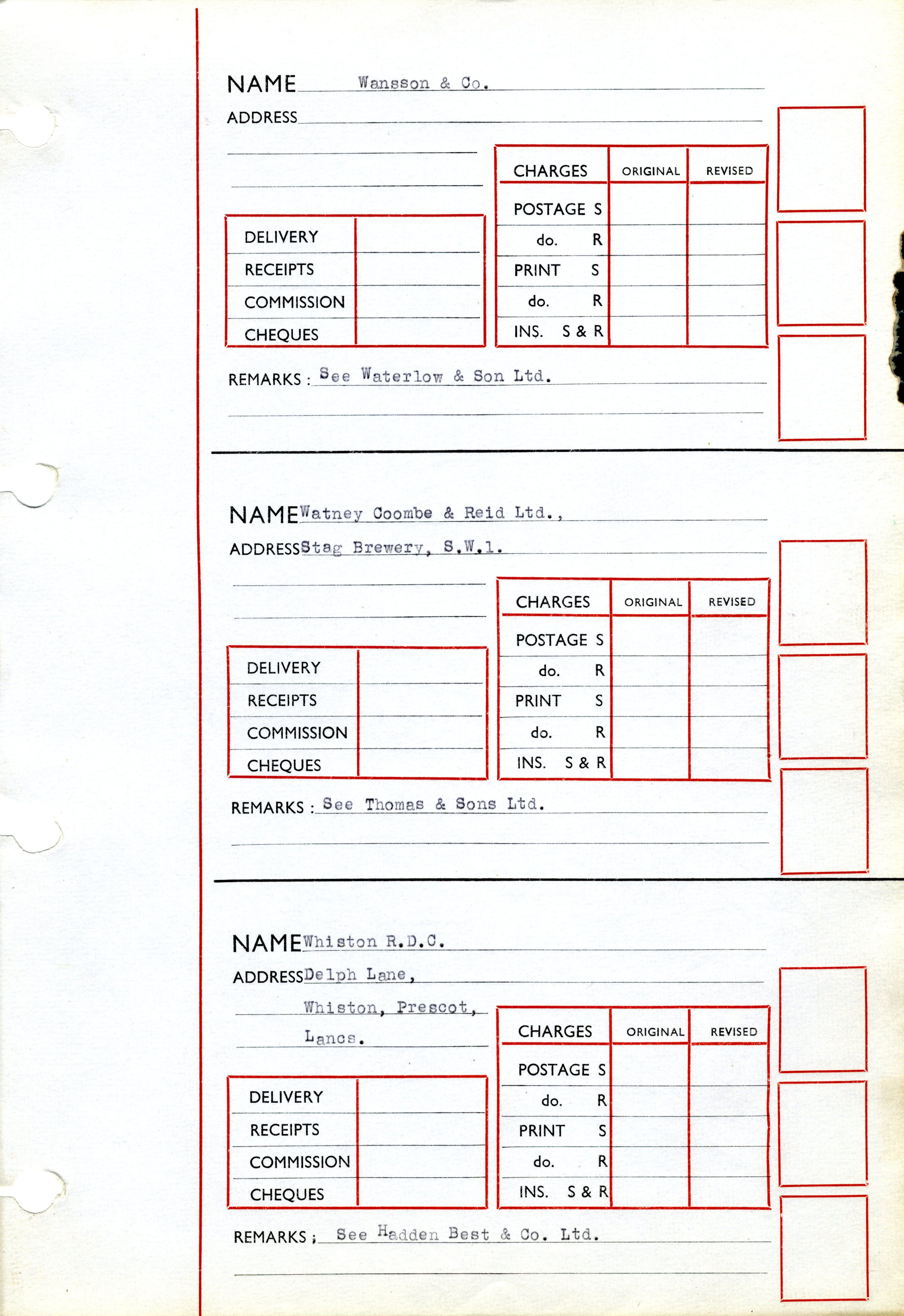 NAME Wansson & Co.

ADDRESS

| DELIVERY | |
|---|---|
| RECEIPTS | |
| COMMISSION | |
| CHEQUES | |

| CHARGES | ORIGINAL | REVISED |
|---|---|---|
| POSTAGE S | | |
| do. R | | |
| PRINT S | | |
| do. R | | |
| INS. S & R | | |

REMARKS : See Waterlow & Son Ltd.

NAME Watney Coombe & Reid Ltd.,

ADDRESS Stag Brewery, S.W.1.

| DELIVERY | |
|---|---|
| RECEIPTS | |
| COMMISSION | |
| CHEQUES | |

| CHARGES | ORIGINAL | REVISED |
|---|---|---|
| POSTAGE S | | |
| do. R | | |
| PRINT S | | |
| do. R | | |
| INS. S & R | | |

REMARKS : See Thomas & Sons Ltd.

NAME Whiston R.D.C.

ADDRESS Delph Lane,
Whiston, Prescot,
Lancs.

| DELIVERY | |
|---|---|
| RECEIPTS | |
| COMMISSION | |
| CHEQUES | |

| CHARGES | ORIGINAL | REVISED |
|---|---|---|
| POSTAGE S | | |
| do. R | | |
| PRINT S | | |
| do. R | | |
| INS. S & R | | |

REMARKS ; See Hadden Best & Co. Ltd.